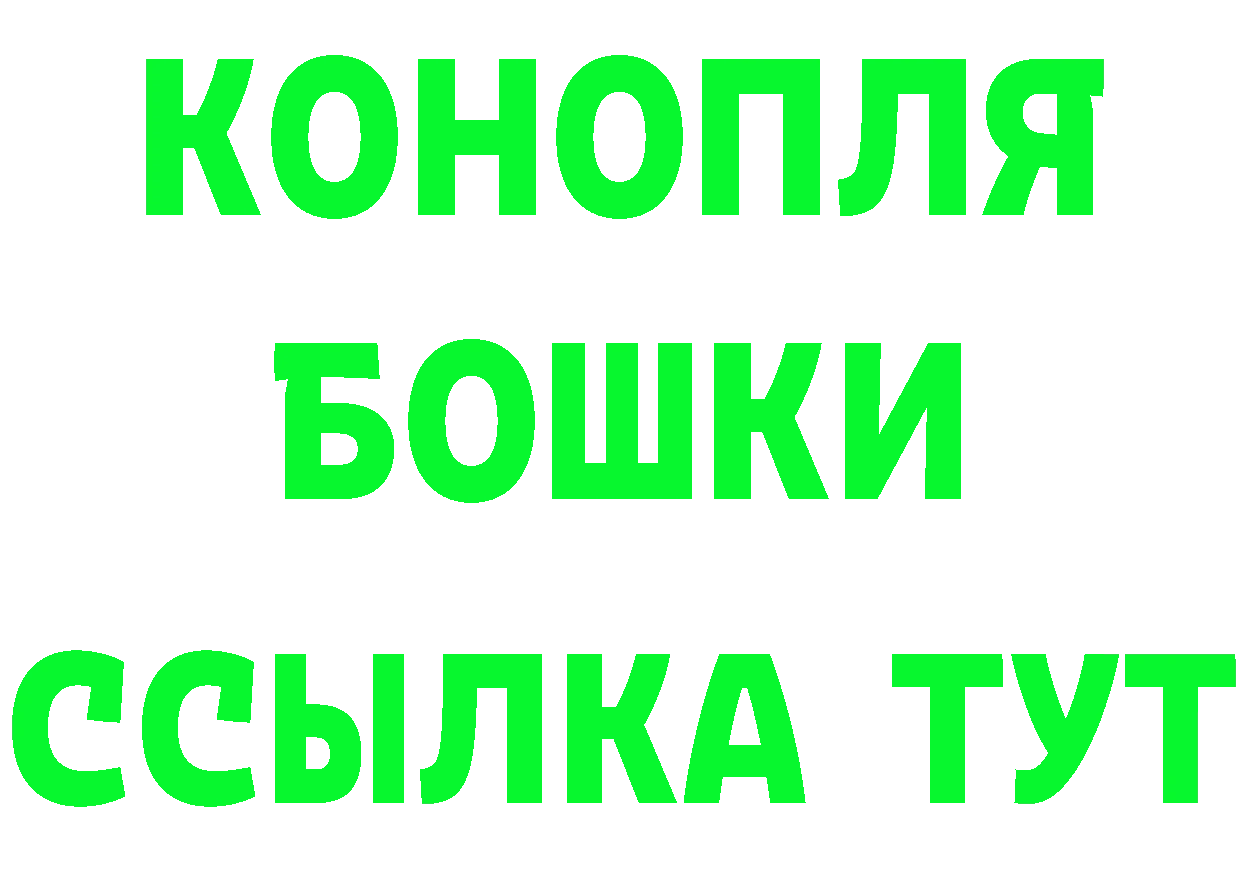 КОНОПЛЯ
БОШКИ
ССЫЛКА ТУТ